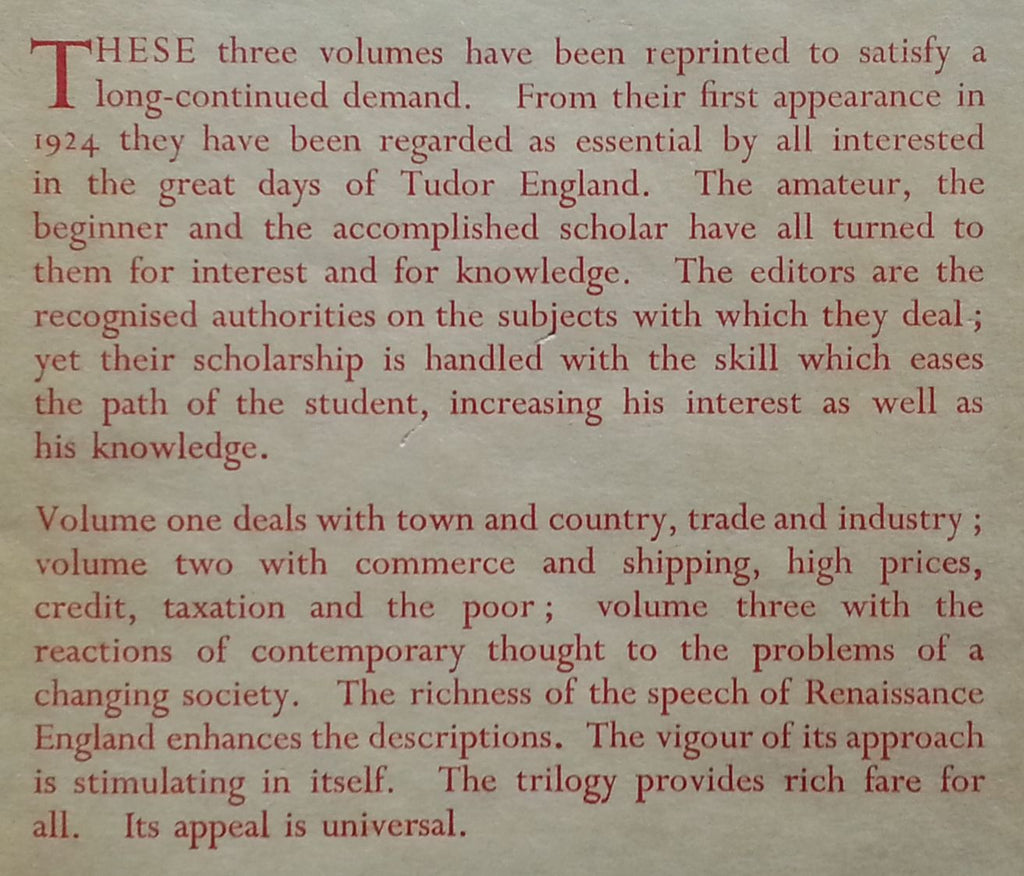 THESE three volumes have been reprinted to satisfy a long-continued demand. From their first appearance in 1924 they have been regarded as essential by all interested in the great days of Tudor England. The amateur, the beginner and the accomplished scholar have all turned to them for interest and for knowledge. The editors are the recognised authorities on the subjects with which they deal; yet their scholarship is handled with the skill which eases the path of the student, increasing his interest as well as his knowledge.

Volume one deals with town and country, trade and industry; volume two with commerce and shipping, high prices, credit, taxation and the poor; volume three with the reactions of contemporary thought to the problems of a changing society. The richness of the speech of Renaissance England enhances the descriptions. The vigour of its approach is stimulating in itself. The trilogy provides rich fare for all. Its appeal is universal.